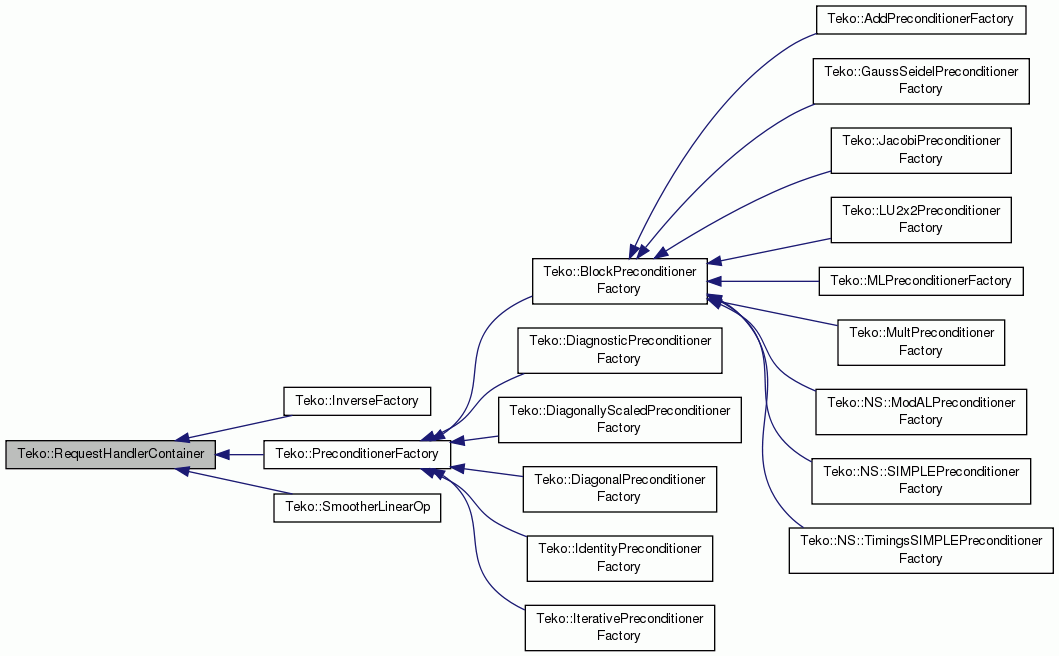 Teko::RequestHandlerContainer

Teko::InverseFactory

Teko::PreconditionerFactory

Teko::SmootherLinearOp

Teko::BlockPreconditioner Factory

Teko::DiagnosticPreconditioner Factory

Teko::DiagonallyScaledPreconditioner Factory

Teko::DiagonalPreconditioner Factory

Teko::IdentityPreconditioner Factory

Teko::IterativePreconditioner Factory

Teko::AddPreconditionerFactory

Teko::GaussSeidelPreconditioner Factory

Teko::JacobiPreconditioner Factory

Teko::LU2x2Preconditioner Factory

Teko::MLPreconditionerFactory

Teko::MultPreconditioner Factory

Teko::NS::ModALPreconditioner Factory

Teko::NS::SIMPLEPreconditioner Factory

Teko::NS::TimingsSIMPLEPreconditioner Factory